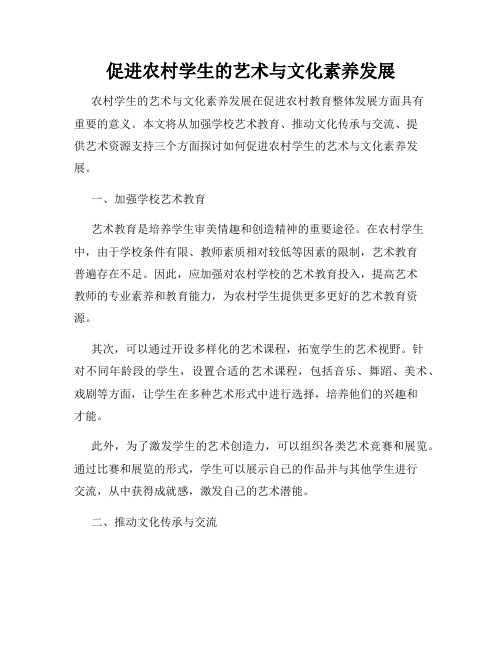 促进农村学生的艺术与文化素养发展

农村学生的艺术与文化素养发展在促进农村教育整体发展方面具有重要的意义。本文将从加强学校艺术教育、推动文化传承与交流、提供艺术资源支持三个方面探讨如何促进农村学生的艺术与文化素养发展。

一、加强学校艺术教育

艺术教育是培养学生审美情趣和创造精神的重要途径。在农村学生中，由于学校条件有限、教师素质相对较低等因素的限制，艺术教育普遍存在不足。因此，应加强对农村学校的艺术教育投入，提高艺术教师的专业素养和教育能力，为农村学生提供更多更好的艺术教育资源。

其次，可以通过开设多样化的艺术课程，拓宽学生的艺术视野。针对不同年龄段的学生，设置合适的艺术课程，包括音乐、舞蹈、美术、戏剧等方面，让学生在多种艺术形式中进行选择，培养他们的兴趣和才能。

此外，为了激发学生的艺术创造力，可以组织各类艺术竞赛和展览。通过比赛和展览的形式，学生可以展示自己的作品并与其他学生进行交流，从中获得成就感，激发自己的艺术潜能。

二、推动文化传承与交流